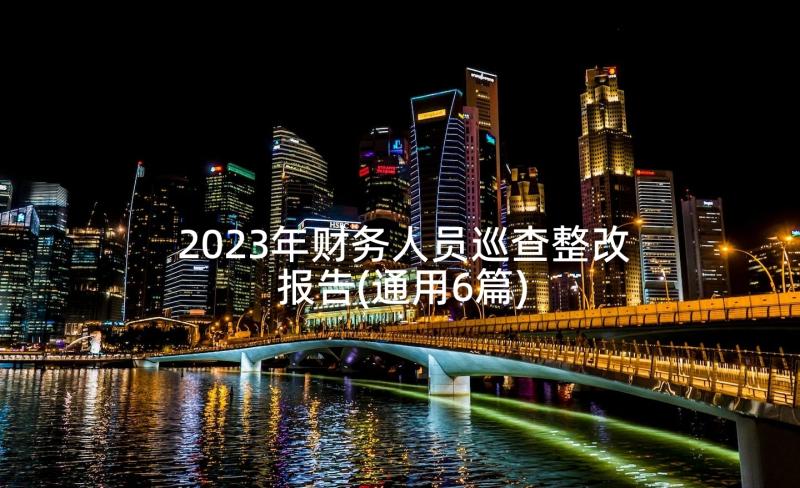 2023年财务人员巡查整改报告(通用6篇)